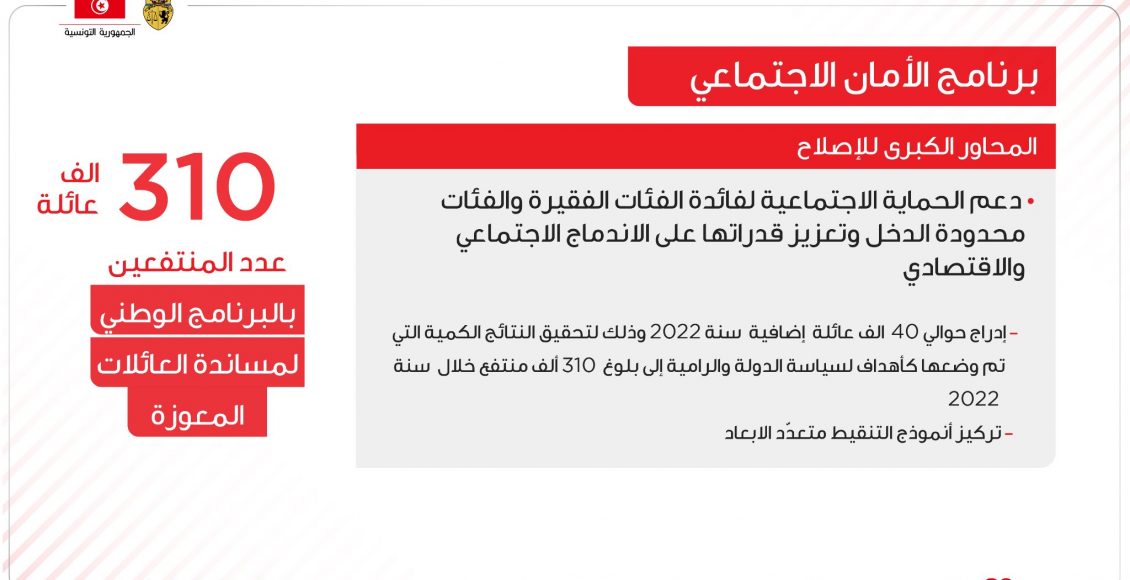 الجمهورية التونسية

برنامج الأمان الاجتماعي

المحاور الكبرى للإصلاح

• دعم الحماية الاجتماعية لفائدة الفئات الفقيرة والفئات محدودة الدخل وتعزيز قدراتها على الاندماج الاجتماعي والاقتصادي

- إدراج حوالي 40 الف عائلة إضافية سنة 2022 وذلك لتحقيق النتائج الكمية التي تم وضعها كأهداف لسياسة الدولة والرامية إلى بلوغ 310 ألف منتفع خلال سنة 2022

- تركيز أنموذج التنقيط متعدّد الابعاد

310 الف عائلة

عدد المنتفعين

بالبرنامج الوطني لمساندة العائلات المعوزة